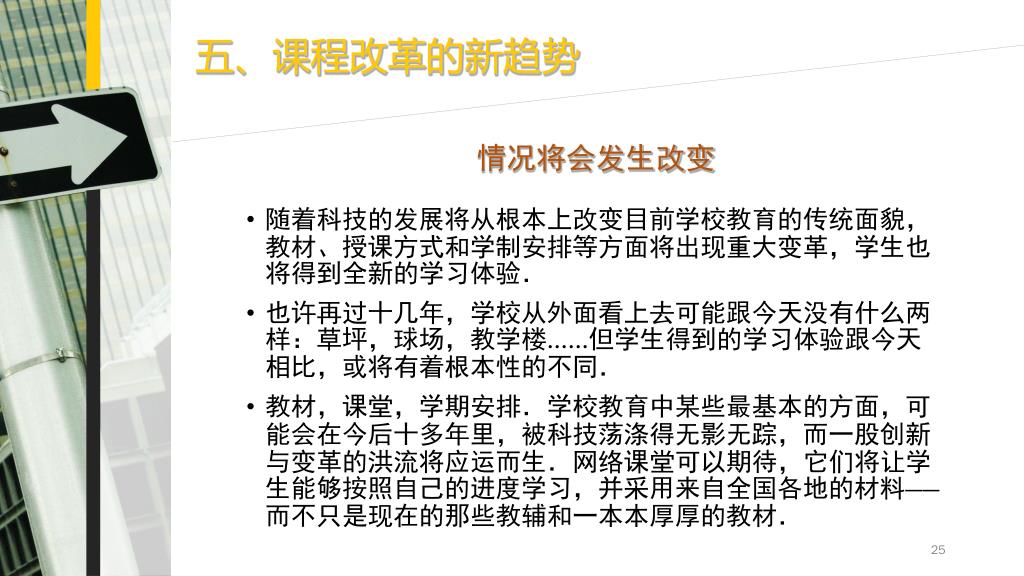 五、课程改革的新趋势

情况将会发生改变

• 随着科技的发展将从根本上改变目前学校教育的传统面貌，教材、授课方式和学制安排等方面将出现重大变革，学生也将得到全新的学习体验.

• 也许再过十几年，学校从外面看上去可能跟今天没有什么两样：草坪，球场，教学楼......但学生得到的学习体验跟今天相比，或将有着根本性的不同.

• 教材，课堂，学期安排．学校教育中某些最基本的方面，可能会在今后十多年里，被科技荡涤得无影无踪，而一股创新与变革的洪流将应运而生．网络课堂可以期待，它们将让学生能够按照自己的进度学习，并采用来自全国各地的材料——而不只是现在的那些教辅和一本本厚厚的教材.

25